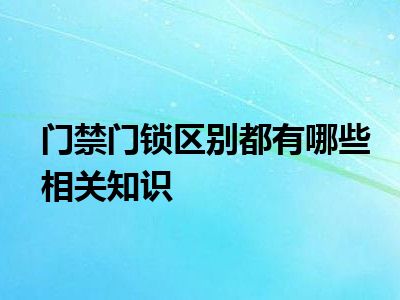 门禁门锁区别都有哪些相关知识